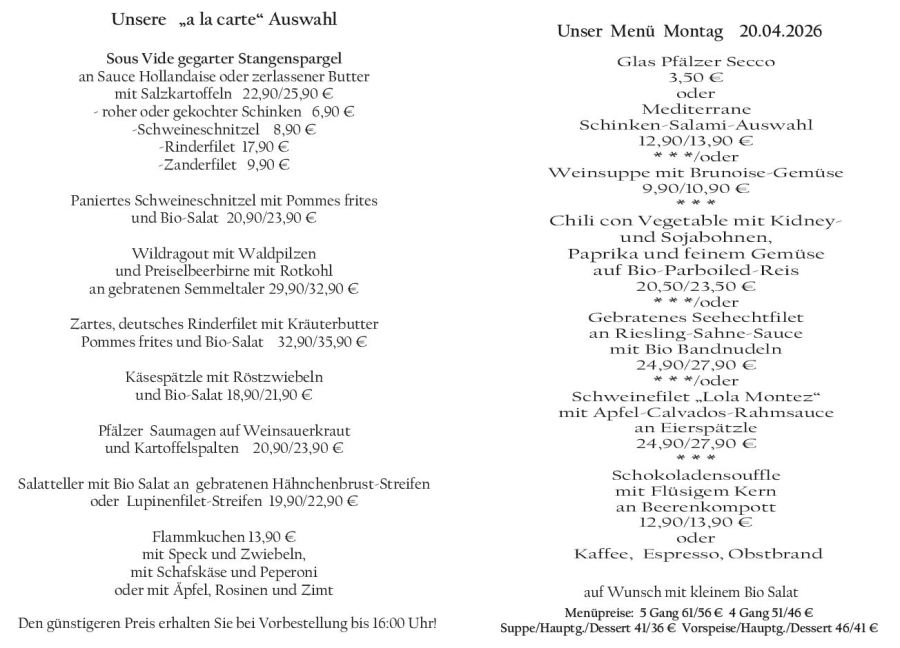 Unsere „a la carte“ Auswahl

Sous Vide gegarter Stangenspargel
an Sauce Hollandaise oder zerlassener Butter
mit Salzkartoffeln 22,90/25,90 €
- roher oder gekochter Schinken 6,90 €
-Schweineschnitzel 8,90 €
-Rinderfilet 17,90 €
-Zanderfilet 9,90 €

Paniertes Schweineschnitzel mit Pommes frites
und Bio-Salat 20,90/23,90 €

Wildragout mit Waldpilzen
und Preiselbeerbirne mit Rotkohl
an gebratenen Semmeltaler 29,90/32,90 €

Zartes, deutsches Rinderfilet mit Kräuterbutter
Pommes frites und Bio-Salat 32,90/35,90 €

Käsespätzle mit Röstzwiebeln
und Bio-Salat 18,90/21,90 €

Pfälzer Saumagen auf Weinsauerkraut
und Kartoffelspalten 20,90/23,90 €

Salatteller mit Bio Salat an gebratenen Hähnchenbrust-Streifen
oder Lupinenfilet-Streifen 19,90/22,90 €

Flammkuchen 13,90 €
mit Speck und Zwiebeln,
mit Schafskäse und Peperoni
oder mit Äpfel, Rosinen und Zimt

Den günstigeren Preis erhalten Sie bei Vorbestellung bis 16:00 Uhr!

Unser Menü Montag 20.04.2026

Glas Pfälzer Secco
3,50 €
oder
Mediterrane
Schinken-Salami-Auswahl
12,90/13,90 €
* * */oder
Weinsuppe mit Brunoise-Gemüse
9,90/10,90 €
* * *
Chili con Vegetable mit Kidney-
und Sojabohnen,
Paprika und feinem Gemüse
auf Bio-Parboiled-Reis
20,50/23,50 €
* * */oder
Gebratenes Seehechtfilet
an Riesling-Sahne-Sauce
mit Bio Bandnudeln
24,90/27,90 €
* * */oder
Schweinefilet „Lola Montez“
mit Apfel-Calvados-Rahmsauce
an Eierspätzle
24,90/27,90 €
* * *
Schokoladensouffle
mit Flüsigem Kern
an Beerenkompott
12,90/13,90 €
oder
Kaffee, Espresso, Obstbrand

auf Wunsch mit kleinem Bio Salat
Menüpreise: 5 Gang 61/56 € 4 Gang 51/46 €
Suppe/Hauptg./Dessert 41/36 € Vorspeise/Hauptg./Dessert 46/41 €